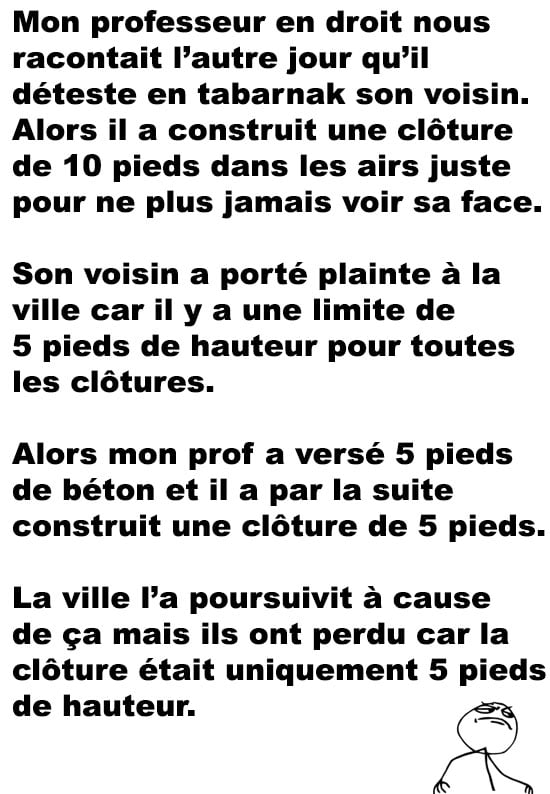 Mon professeur en droit nous racontait l’autre jour qu’il déteste en tabarnak son voisin. Alors il a construit une clôture de 10 pieds dans les airs juste pour ne plus jamais voir sa face.

Son voisin a porté plainte à la ville car il y a une limite de 5 pieds de hauteur pour toutes les clôtures.

Alors mon prof a versé 5 pieds de béton et il a par la suite construit une clôture de 5 pieds.

La ville l’a poursuivit à cause de ça mais ils ont perdu car la clôture était uniquement 5 pieds de hauteur.